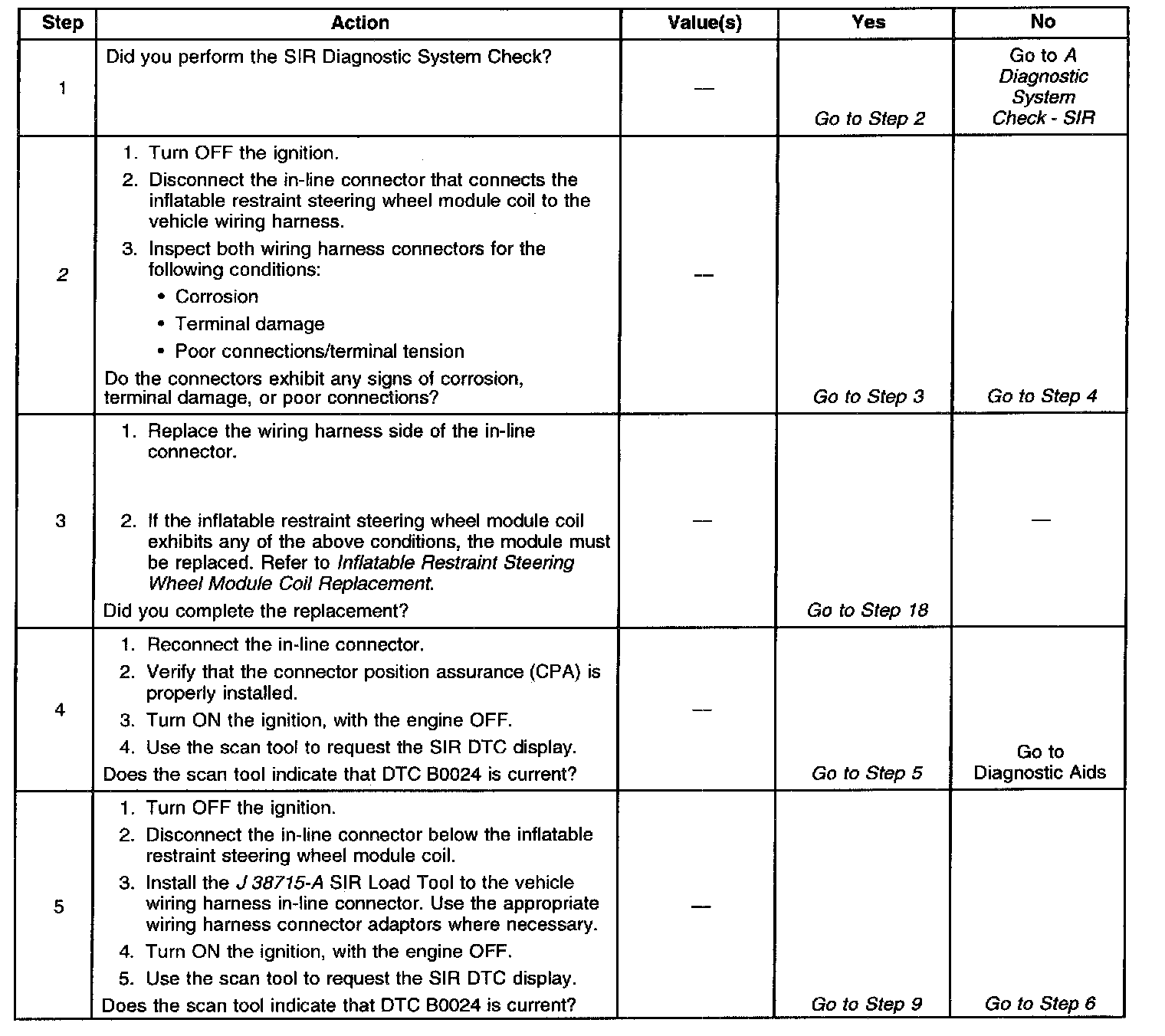 | Step | Action | Value(s) | Yes | No |
|---|---|---|---|---|
| 1 | Did you perform the SIR Diagnostic System Check? | — | Go to Step 2 | Go to A Diagnostic System Check - SIR |
| 2 | 1. Turn OFF the ignition. 2. Disconnect the in-line connector that connects the inflatable restraint steering wheel module coil to the vehicle wiring harness. 3. Inspect both wiring harness connectors for the following conditions: • Corrosion • Terminal damage • Poor connections/terminal tension Do the connectors exhibit any signs of corrosion, terminal damage, or poor connections? | — | Go to Step 3 | Go to Step 4 |
| 3 | 1. Replace the wiring harness side of the in-line connector. 2. If the inflatable restraint steering wheel module coil exhibits any of the above conditions, the module must be replaced. Refer to Inflatable Restraint Steering Wheel Module Coil Replacement. Did you complete the replacement? | — | Go to Step 18 | — |
| 4 | 1. Reconnect the in-line connector. 2. Verify that the connector position assurance (CPA) is properly installed. 3. Turn ON the ignition, with the engine OFF. 4. Use the scan tool to request the SIR DTC display. Does the scan tool indicate that DTC B0024 is current? | — | Go to Step 5 | Go to Diagnostic Aids |
| 5 | 1. Turn OFF the ignition. 2. Disconnect the in-line connector below the inflatable restraint steering wheel module coil. 3. Install the J 38715-A SIR Load Tool to the vehicle wiring harness in-line connector. Use the appropriate wiring harness connector adaptors where necessary. 4. Turn ON the ignition, with the engine OFF. 5. Use the scan tool to request the SIR DTC display. Does the scan tool indicate that DTC B0024 is current? | — | Go to Step 9 | Go to Step 6 |